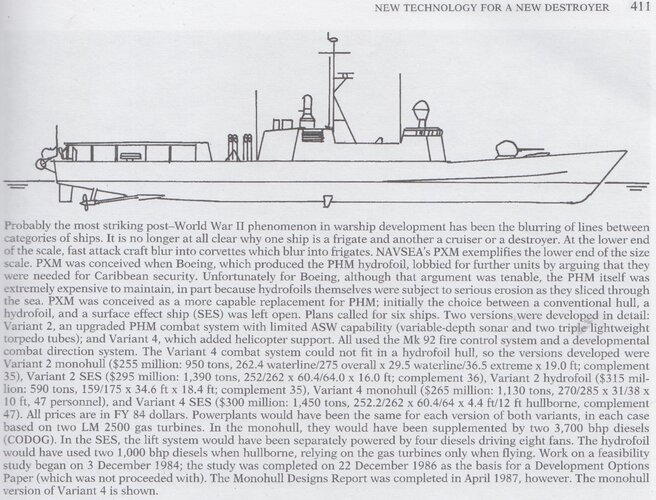 NEW TECHNOLOGY FOR A NEW DESTROYER 411

Probably the most striking post–World War II phenomenon in warship development has been the blurring of lines between categories of ships. It is no longer at all clear why one ship is a frigate and another a cruiser or a destroyer. At the lower end of the scale, fast attack craft blur into corvettes which blur into frigates. NAVSEA's PXM exemplifies the lower end of the size scale. PXM was conceived when Boeing, which produced the PHM hydrofoil, lobbied for further units by arguing that they were needed for Caribbean security. Unfortunately for Boeing, although that argument was tenable, the PHM itself was extremely expensive to maintain, in part because hydrofoils themselves were subject to serious erosion as they sliced through the sea. PXM was conceived as a more capable replacement for PHM; initially the choice between a conventional hull, a hydrofoil, and a surface effect ship (SES) was left open. Plans called for six ships. Two versions were developed in detail: Variant 2, an upgraded PHM combat system with limited ASW capability (variable-depth sonar and two triple lightweight torpedo tubes); and Variant 4, which added helicopter support. All used the Mk 92 fire control system and a developmental combat direction system. The Variant 4 combat system could not fit in a hydrofoil hull, so the versions developed were Variant 2 monohull ($255 million: 950 tons, 262.4 waterline/275 overall x 29.5 waterline/36.5 extreme x 19.0 ft; complement 35), Variant 2 SES ($295 million: 1,390 tons, 252/262 x 60.4/64.0 x 16.0 ft; complement 36), Variant 2 hydrofoil ($315 million: 590 tons, 159/175 x 34.6 ft x 18.4 ft; complement 35), Variant 4 monohull ($265 million: 1,130 tons, 270/285 x 31/38 x 10 ft, 47 personnel), and Variant 4 SES ($300 million: 1,450 tons, 252.2/262 x 60.4/64 x 4.4 ft/12 ft hullborne, complement 47). All prices are in FY 84 dollars. Powerplants would have been the same for each version of both variants, in each case based on two LM 2500 gas turbines. In the monohull, they would have been supplemented by two 3,700 bhp diesels (CODOG). In the SES, the lift system would have been separately powered by four diesels driving eight fans. The hydrofoil would have used two 1,000 bhp diesels when hullborne, relying on the gas turbines only when flying. Work on a feasibility study began on 3 December 1984; the study was completed on 22 December 1986 as the basis for a Development Options Paper (which was not proceeded with). The Monohull Designs Report was completed in April 1987, however. The monohull version of Variant 4 is shown.